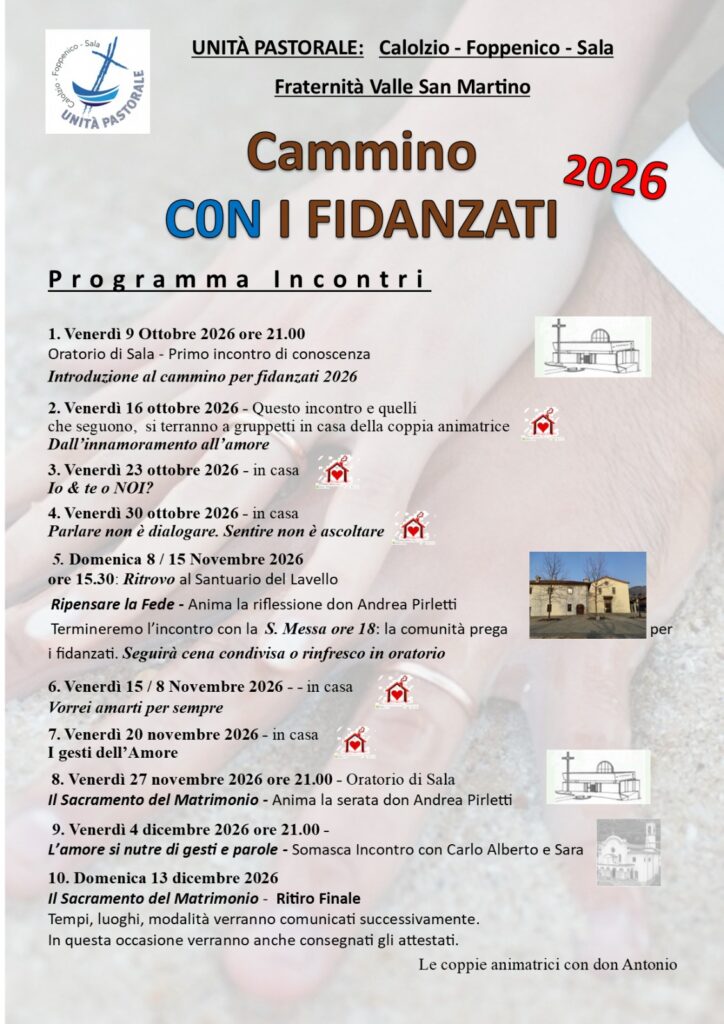 Calolzio - Foppenico - Sala
UNITÀ PASTORALE

UNITÀ PASTORALE: Calolzio - Foppenico - Sala

Fraternità Valle San Martino

Cammino

C0N I FIDANZATI

2026

Programma Incontri

1. Venerdì 9 Ottobre 2026 ore 21.00
Oratorio di Sala - Primo incontro di conoscenza
Introduzione al cammino per fidanzati 2026

2. Venerdì 16 ottobre 2026 - Questo incontro e quelli che seguono, si terranno a gruppetti in casa della coppia animatrice
Dall'innamoramento all'amore

3. Venerdì 23 ottobre 2026 - in casa
Io & te o NOI?

4. Venerdì 30 ottobre 2026 - in casa
Parlare non è dialogare. Sentire non è ascoltare

5. Domenica 8 / 15 Novembre 2026
ore 15.30: Ritrovo al Santuario del Lavello

Ripensare la Fede - Anima la riflessione don Andrea Pirletti

Termineremo l'incontro con la S. Messa ore 18: la comunità prega per i fidanzati. Seguirà cena condivisa o rinfresco in oratorio

6. Venerdì 15 / 8 Novembre 2026 - - in casa
Vorrei amarti per sempre

7. Venerdì 20 novembre 2026 - in casa
I gesti dell'Amore

8. Venerdì 27 novembre 2026 ore 21.00 - Oratorio di Sala
Il Sacramento del Matrimonio - Anima la serata don Andrea Pirletti

9. Venerdì 4 dicembre 2026 ore 21.00 -
L'amore si nutre di gesti e parole - Somasca Incontro con Carlo Alberto e Sara

10. Domenica 13 dicembre 2026
Il Sacramento del Matrimonio - Ritiro Finale
Tempi, luoghi, modalità verranno comunicati successivamente.
In questa occasione verranno anche consegnati gli attestati.

Le coppie animatrici con don Antonio